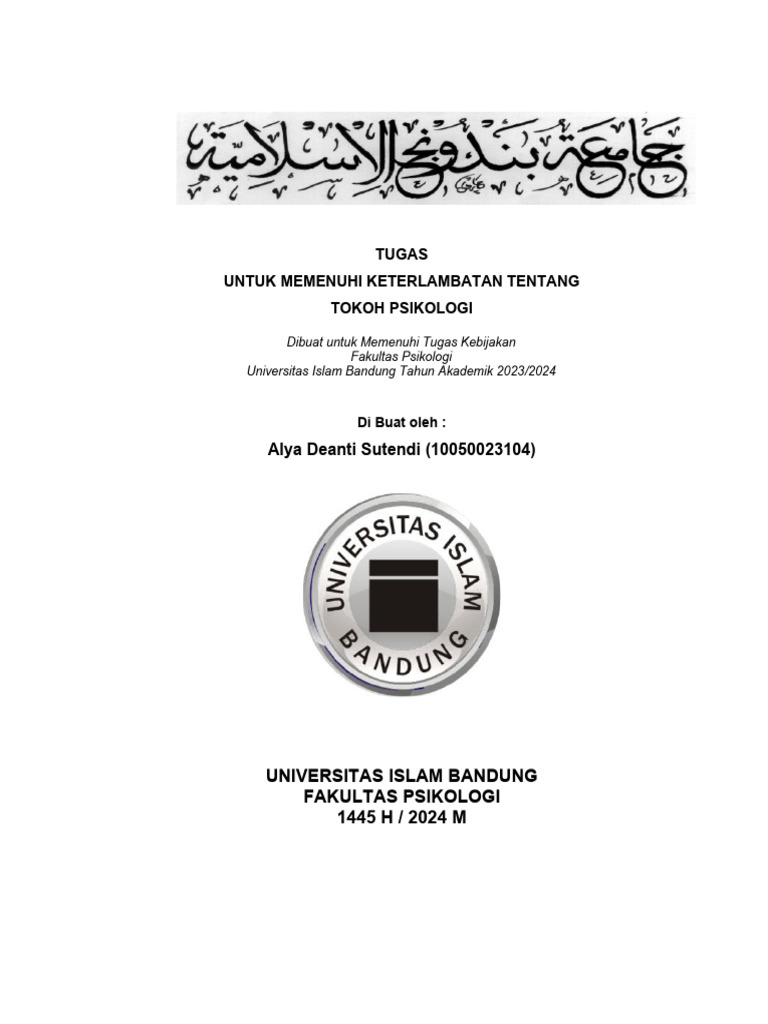 جامعة بندونج الإسلامية

TUGAS
UNTUK MEMENUHI KETERLAMBATAN TENTANG
TOKOH PSIKOLOGI

Dibuat untuk Memenuhi Tugas Kebijakan
Fakultas Psikologi
Universitas Islam Bandung Tahun Akademik 2023/2024

Di Buat oleh :
Alya Deanti Sutendi (10050023104)

UNIVERSITAS ISLAM
BANDUNG

UNIVERSITAS ISLAM BANDUNG
FAKULTAS PSIKOLOGI
1445 H / 2024 M